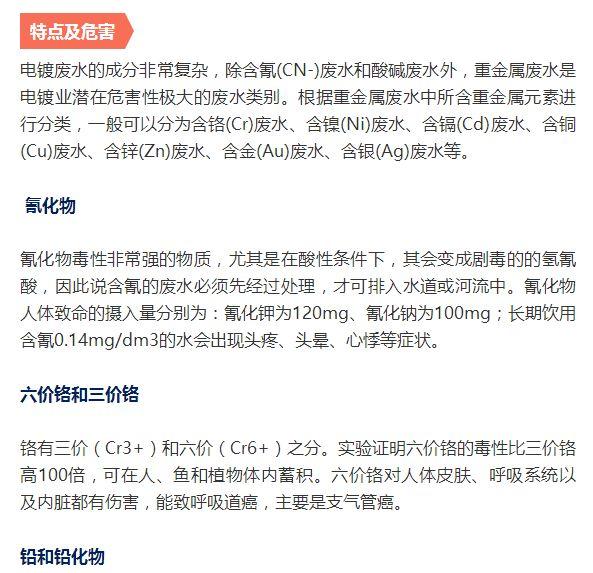 特点及危害

电镀废水的成分非常复杂，除含氰(CN-)废水和酸碱废水外，重金属废水是电镀业潜在危害性极大的废水类别。根据重金属废水中所含重金属元素进行分类，一般可以分为含铬(Cr)废水、含镍(Ni)废水、含镉(Cd)废水、含铜(Cu)废水、含锌(Zn)废水、含金(Au)废水、含银(Ag)废水等。

氰化物

氰化物毒性非常强的物质，尤其是在酸性条件下，其会变成剧毒的的氢氰酸，因此说含氰的废水必须先经过处理，才可排入水道或河流中。氰化物人体致命的摄入量分别为：氰化钾为120mg、氰化钠为100mg；长期饮用含氰0.14mg/dm3的水会出现头疼、头晕、心悸等症状。

六价铬和三价铬

铬有三价（Cr3+）和六价（Cr6+）之分。实验证明六价铬的毒性比三价铬高100倍，可在人、鱼和植物体内蓄积。六价铬对人体皮肤、呼吸系统以及内脏都有伤害，能致呼吸道癌，主要是支气管癌。

铅和铅化物